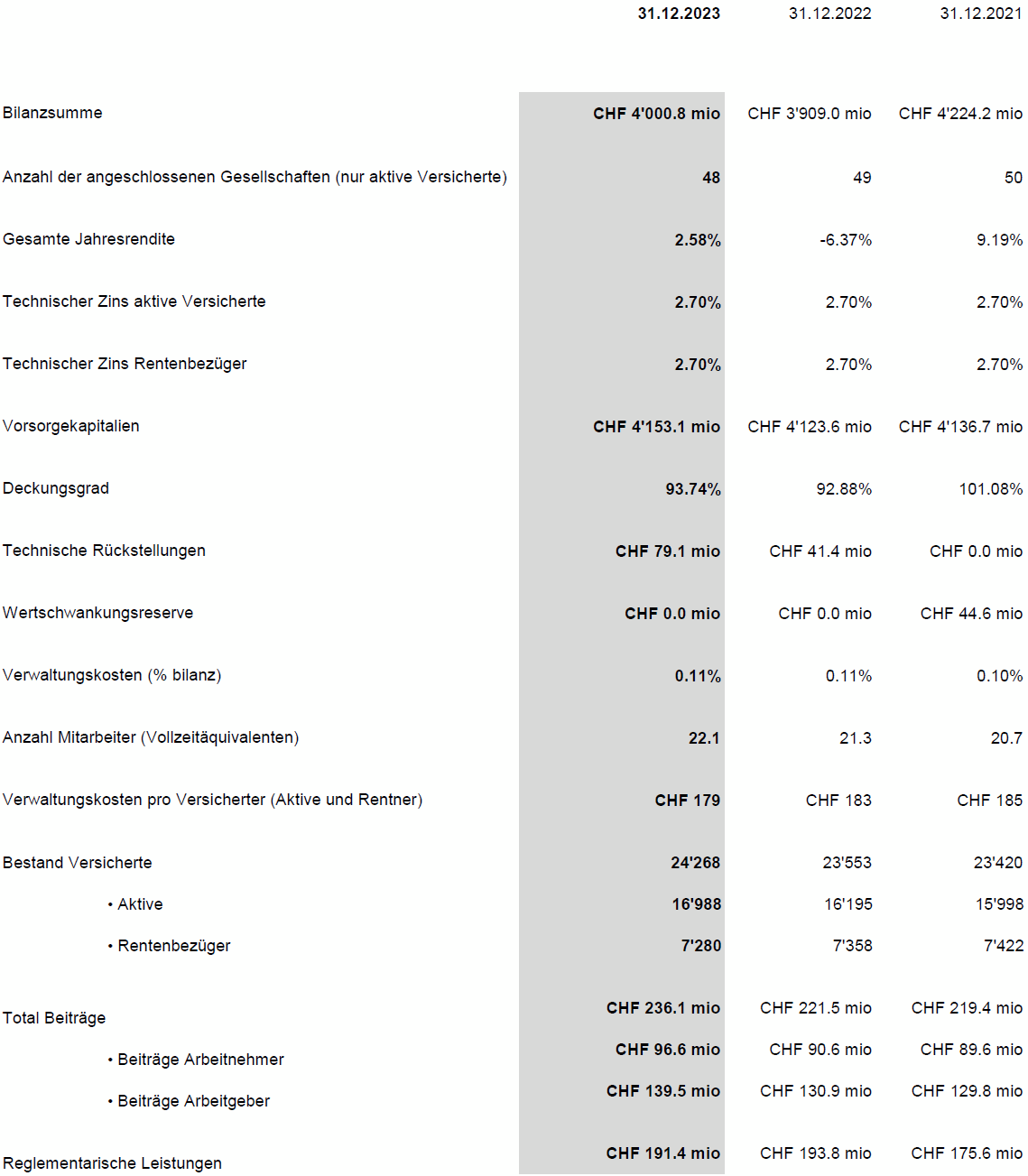 | | 31.12.2023 | 31.12.2022 | 31.12.2021 |
|---|---|---|---|
| Bilanzsumme | CHF 4'000.8 mio | CHF 3'909.0 mio | CHF 4'224.2 mio |
| Anzahl der angeschlossenen Gesellschaften (nur aktive Versicherte) | 48 | 49 | 50 |
| Gesamte Jahresrendite | 2.58% | -6.37% | 9.19% |
| Technischer Zins aktive Versicherte | 2.70% | 2.70% | 2.70% |
| Technischer Zins Rentenbezüger | 2.70% | 2.70% | 2.70% |
| Vorsorgekapitalien | CHF 4'153.1 mio | CHF 4'123.6 mio | CHF 4'136.7 mio |
| Deckungsgrad | 93.74% | 92.88% | 101.08% |
| Technische Rückstellungen | CHF 79.1 mio | CHF 41.4 mio | CHF 0.0 mio |
| Wertschwankungsreserve | CHF 0.0 mio | CHF 0.0 mio | CHF 44.6 mio |
| Verwaltungskosten (% bilanz) | 0.11% | 0.11% | 0.10% |
| Anzahl Mitarbeiter (Vollzeitäquivalenten) | 22.1 | 21.3 | 20.7 |
| Verwaltungskosten pro Versicherter (Aktive und Rentner) | CHF 179 | CHF 183 | CHF 185 |
| Bestand Versicherte | 24'268 | 23'553 | 23'420 |
| • Aktive | 16'988 | 16'195 | 15'998 |
| • Rentenbezüger | 7'280 | 7'358 | 7'422 |
| Total Beiträge | CHF 236.1 mio | CHF 221.5 mio | CHF 219.4 mio |
| • Beiträge Arbeitnehmer | CHF 96.6 mio | CHF 90.6 mio | CHF 89.6 mio |
| • Beiträge Arbeitgeber | CHF 139.5 mio | CHF 130.9 mio | CHF 129.8 mio |
| Reglementarische Leistungen | CHF 191.4 mio | CHF 193.8 mio | CHF 175.6 mio |